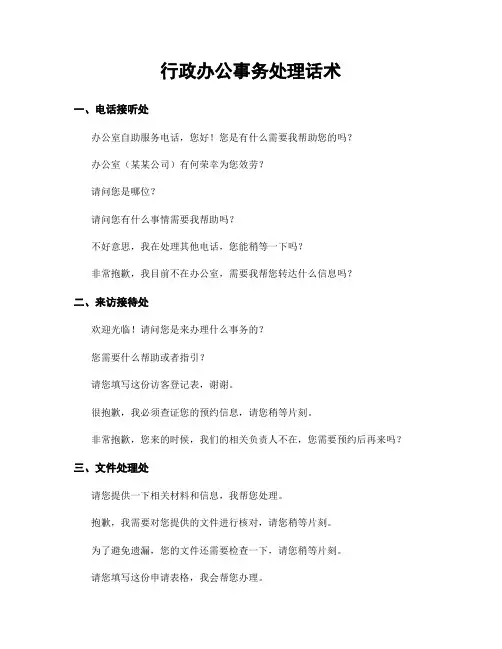 行政办公事务处理话术

一、电话接听处

办公室自助服务电话，您好！您是有什么需要我帮助您的吗？

办公室（某某公司）有何荣幸为您效劳？

请问您是哪位？

请问您有什么事情需要我帮助吗？

不好意思，我在处理其他电话，您能稍等一下吗？

非常抱歉，我目前不在办公室，需要我帮您转达什么信息吗？

二、来访接待处

欢迎光临！请问您是来办理什么事务的？

您需要什么帮助或者指引？

请您填写这份访客登记表，谢谢。

很抱歉，我必须查证您的预约信息，请您稍等片刻。

非常抱歉，您来的时候，我们的相关负责人不在，您需要预约后再来吗？

三、文件处理处

请您提供一下相关材料和信息，我帮您处理。

抱歉，我需要对您提供的文件进行核对，请您稍等片刻。

为了避免遗漏，您的文件还需要检查一下，请您稍等片刻。

请您填写这份申请表格，我会帮您办理。